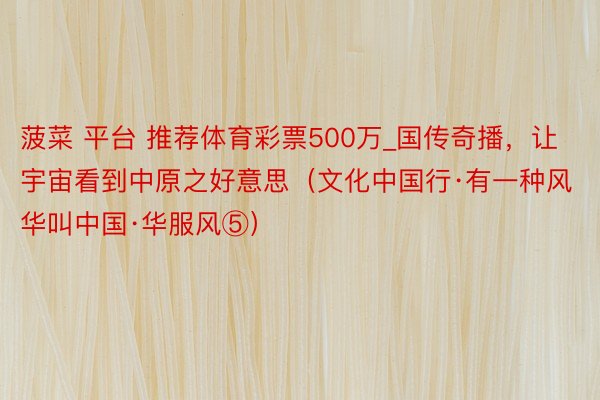 菠菜 平台 推荐体育彩票500万_国传奇播，让宇宙看到中原之好意思（文化中国行·有一种风华叫中国·华服风⑤）